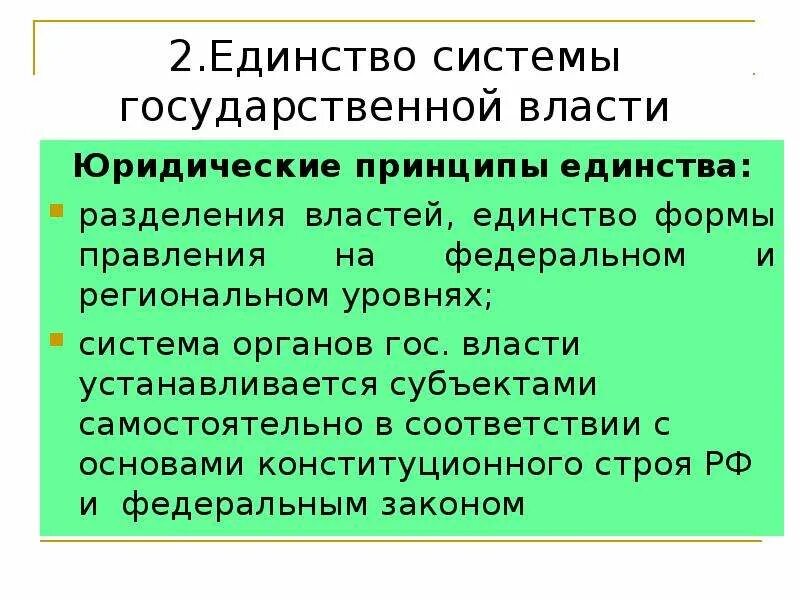 2.Единство системы государственной власти

Юридические принципы единства:

разделения властей, единство формы правления на федеральном и региональном уровнях;

система органов гос. власти устанавливается субъектами самостоятельно в соответствии с основами конституционного строя РФ и федеральным законом